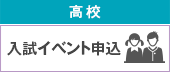 高校

入試イベント申込